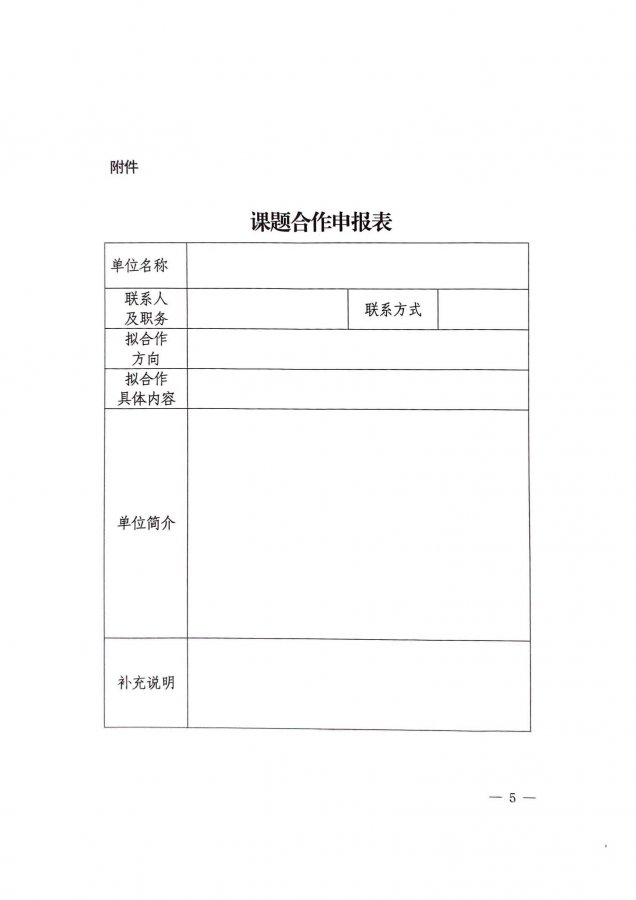 附件

课题合作申报表

| 单位名称 | | | |
|---|---|---|---|
| 联系人及职务 | | 联系方式 | |
| 拟合作方向 | | | |
| 拟合作具体内容 | | | |
| 单位简介 | | | |
| 补充说明 | | | |

— 5 —